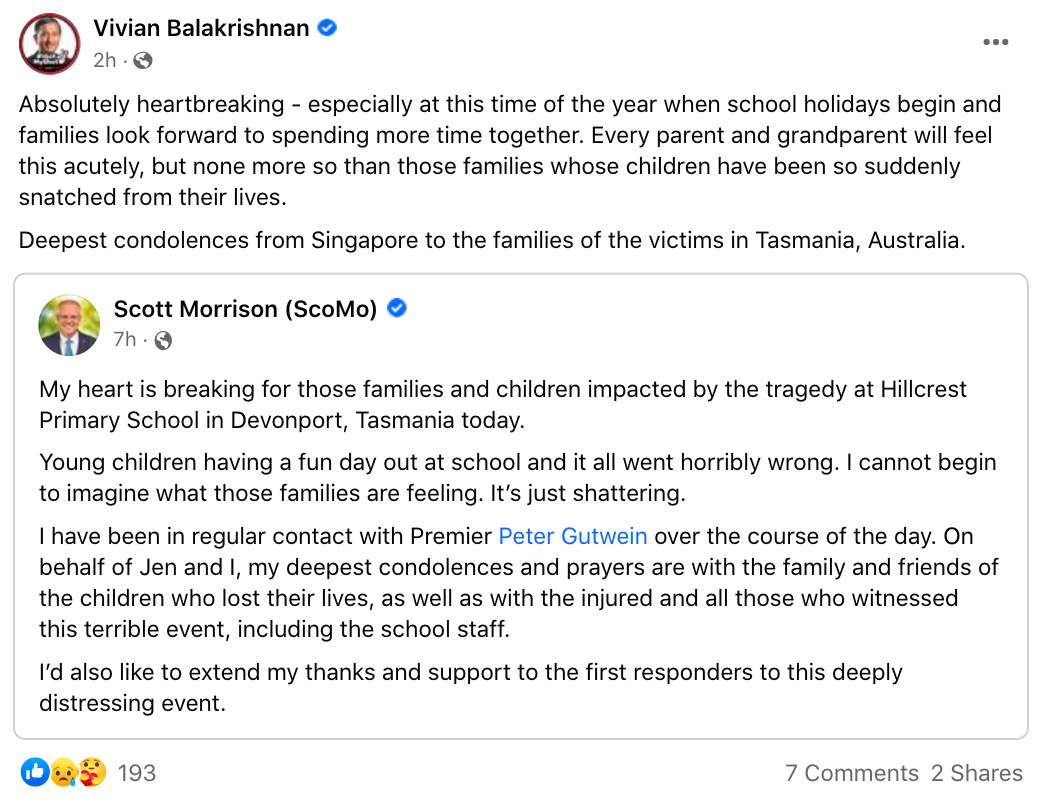 Vivian Balakrishnan
2h ·

Absolutely heartbreaking - especially at this time of the year when school holidays begin and families look forward to spending more time together. Every parent and grandparent will feel this acutely, but none more so than those families whose children have been so suddenly snatched from their lives.

Deepest condolences from Singapore to the families of the victims in Tasmania, Australia.

Scott Morrison (ScoMo)
7h ·

My heart is breaking for those families and children impacted by the tragedy at Hillcrest Primary School in Devonport, Tasmania today.

Young children having a fun day out at school and it all went horribly wrong. I cannot begin to imagine what those families are feeling. It's just shattering.

I have been in regular contact with Premier Peter Gutwein over the course of the day. On behalf of Jen and I, my deepest condolences and prayers are with the family and friends of the children who lost their lives, as well as with the injured and all those who witnessed this terrible event, including the school staff.

I'd also like to extend my thanks and support to the first responders to this deeply distressing event.

193

7 Comments 2 Shares